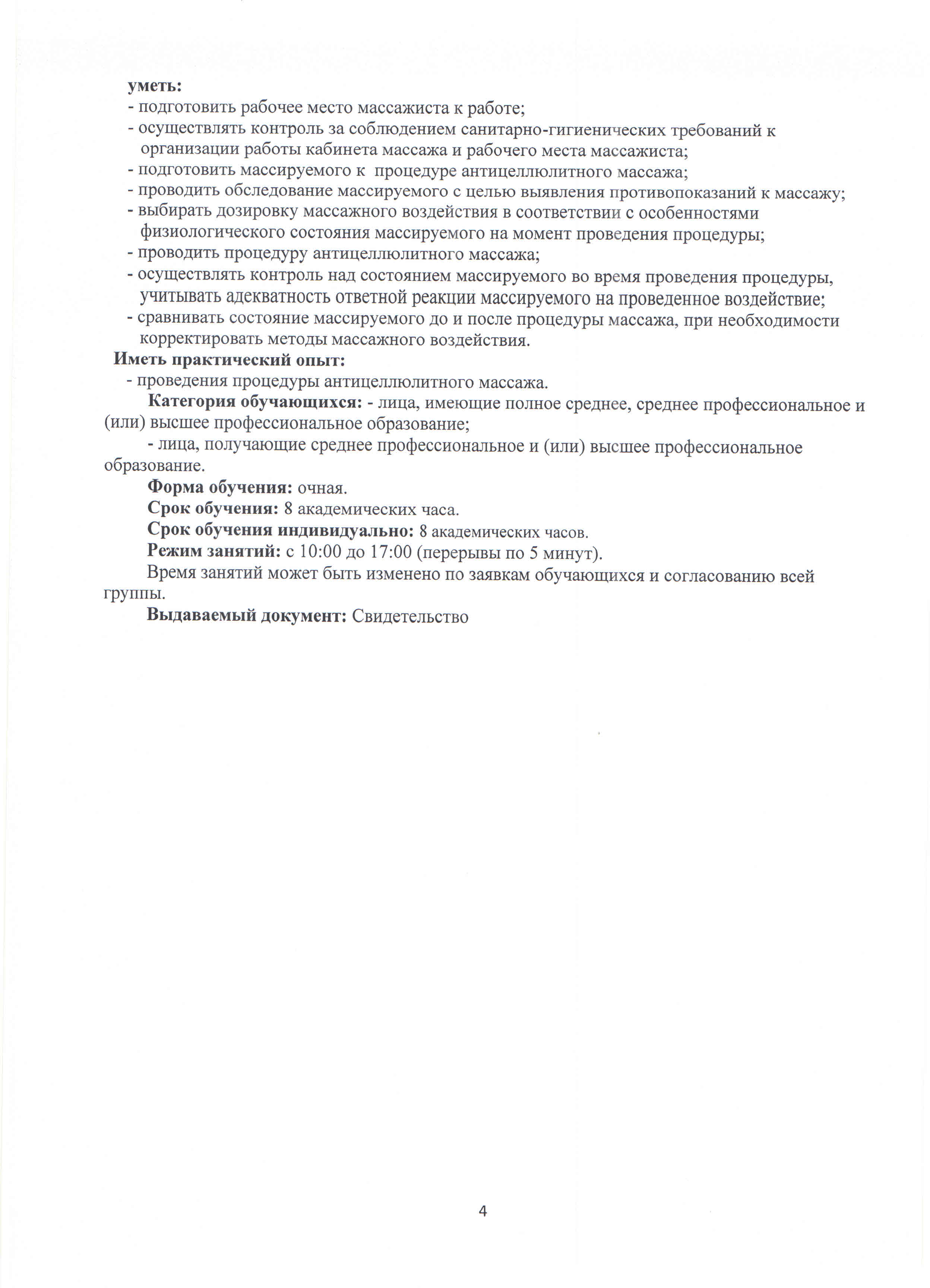 уметь:
- подготовить рабочее место массажиста к работе;
- осуществлять контроль за соблюдением санитарно-гигиенических требований к организации работы кабинета массажа и рабочего места массажиста;
- подготовить массируемого к процедуре антицеллюлитного массажа;
- проводить обследование массируемого с целью выявления противопоказаний к массажу;
- выбирать дозировку массажного воздействия в соответствии с особенностями физиологического состояния массируемого на момент проведения процедуры;
- проводить процедуру антицеллюлитного массажа;
- осуществлять контроль над состоянием массируемого во время проведения процедуры, учитывать адекватность ответной реакции массируемого на проведенное воздействие;
- сравнивать состояние массируемого до и после процедуры массажа, при необходимости корректировать методы массажного воздействия.
Иметь практический опыт:
- проведения процедуры антицеллюлитного массажа.

Категория обучающихся: - лица, имеющие полное среднее, среднее профессиональное и (или) высшее профессиональное образование;

- лица, получающие среднее профессиональное и (или) высшее профессиональное образование.

Форма обучения: очная.

Срок обучения: 8 академических часа.

Срок обучения индивидуально: 8 академических часов.

Режим занятий: с 10:00 до 17:00 (перерывы по 5 минут).

Время занятий может быть изменено по заявкам обучающихся и согласованию всей группы.

Выдаваемый документ: Свидетельство

4